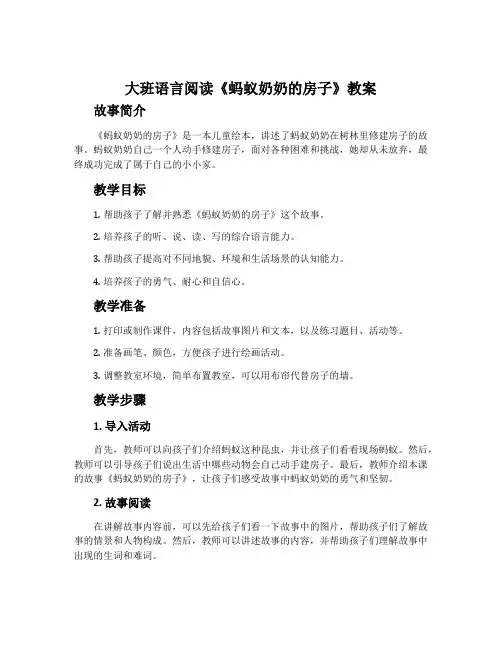 大班语言阅读《蚂蚁奶奶的房子》教案

故事简介

《蚂蚁奶奶的房子》是一本儿童绘本，讲述了蚂蚁奶奶在树林里修建房子的故事。蚂蚁奶奶自己一个人动手修建房子，面对各种困难和挑战，她却从未放弃，最终成功完成了属于自己的小小家。

教学目标

1. 帮助孩子了解并熟悉《蚂蚁奶奶的房子》这个故事。

2. 培养孩子的听、说、读、写的综合语言能力。

3. 帮助孩子提高对不同地貌、环境和生活场景的认知能力。

4. 培养孩子的勇气、耐心和自信心。

教学准备

1. 打印或制作课件，内容包括故事图片和文本，以及练习题目、活动等。

2. 准备画笔、颜色，方便孩子进行绘画活动。

3. 调整教室环境，简单布置教室，可以用布帘代替房子的墙。

教学步骤

1. 导入活动

首先，教师可以向孩子们介绍蚂蚁这种昆虫，并让孩子们看看现场蚂蚁。然后，教师可以引导孩子们说出生活中哪些动物会自己动手建房子。最后，教师介绍本课的故事《蚂蚁奶奶的房子》，让孩子们感受故事中蚂蚁奶奶的勇气和坚韧。

2. 故事阅读

在讲解故事内容前，可以先给孩子们看一下故事中的图片，帮助孩子们了解故事的情景和人物构成。然后，教师可以讲述故事的内容，并帮助孩子们理解故事中出现的生词和难词。